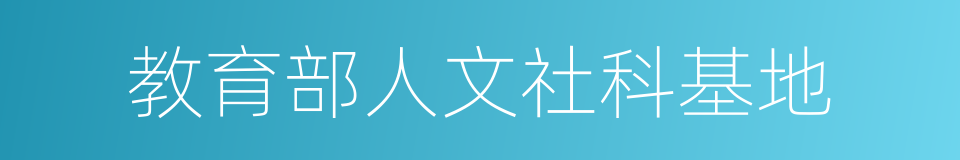 教育部人文社科基地